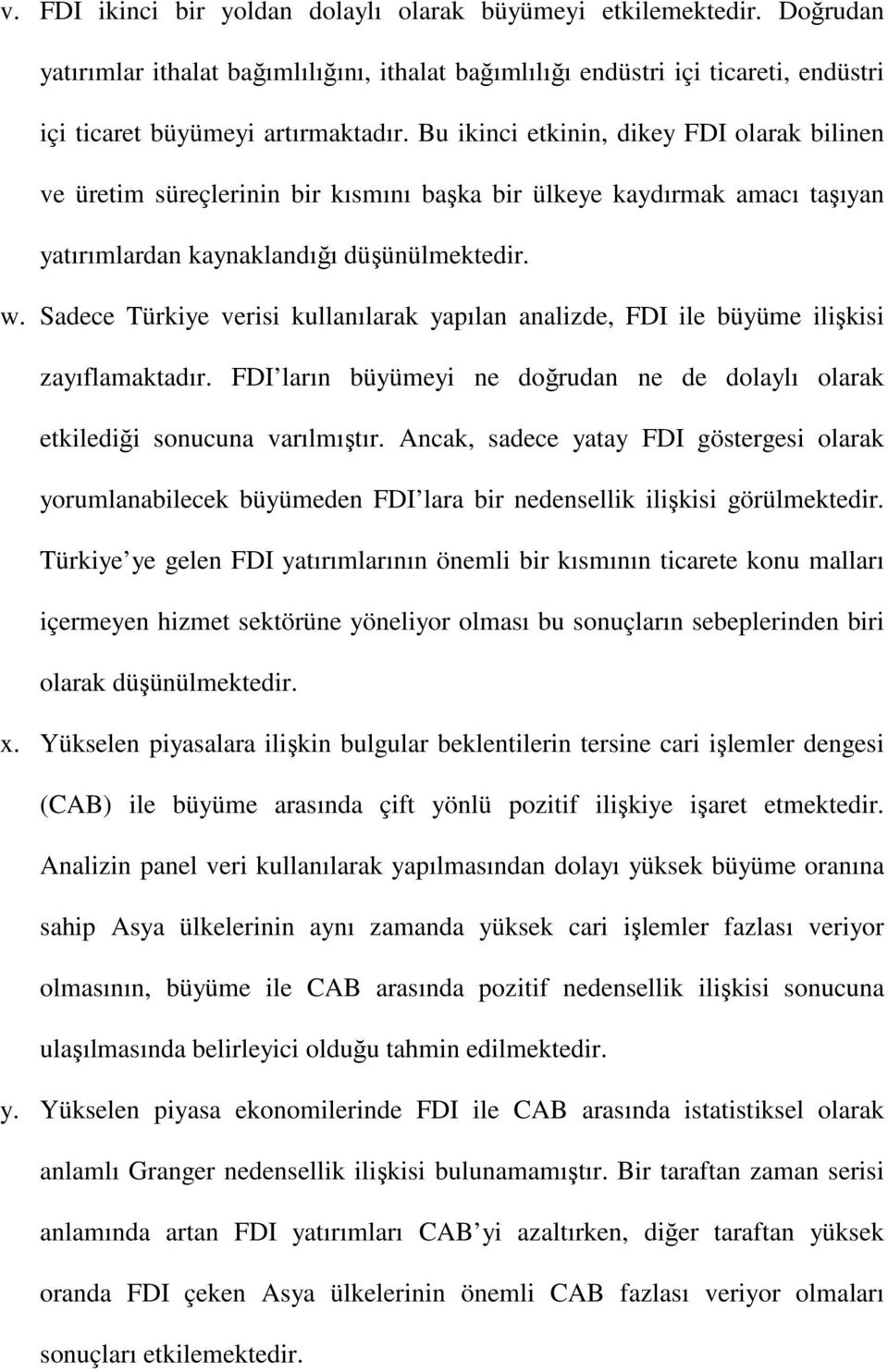 v. FDI ikinci bir yoldan dolaylı olarak büyümeyi etkilemektedir. Doğrudan yatırımlar ithalat bağımlılığını, ithalat bağımlılığı endüstri içi ticareti, endüstri içi ticaret büyümeyi artırmaktadır. Bu ikinci etkinin, dikey FDI olarak bilinen ve üretim süreçlerinin bir kısmını başka bir ülkeye kaydırmak amacı taşıyan yatırımlardan kaynaklandığı düşünülmektedir.

w. Sadece Türkiye verisi kullanılarak yapılan analizde, FDI ile büyüme ilişkisi zayıflamaktadır. FDI ların büyümeyi ne doğrudan ne de dolaylı olarak etkilediği sonucuna varılmıştır. Ancak, sadece yatay FDI göstergesi olarak yorumlanabilecek büyümeden FDI lara bir nedensellik ilişkisi görülmektedir. Türkiye ye gelen FDI yatırımlarının önemli bir kısmının ticarete konu malları içermeyen hizmet sektörüne yöneliyor olması bu sonuçların sebeplerinden biri olarak düşünülmektedir.

x. Yükselen piyasalara ilişkin bulgular beklentilerin tersine cari işlemler dengesi (CAB) ile büyüme arasında çift yönlü pozitif ilişkiye işaret etmektedir. Analizin panel veri kullanılarak yapılmasından dolayı yüksek büyüme oranına sahip Asya ülkelerinin aynı zamanda yüksek cari işlemler fazlası veriyor olmasının, büyüme ile CAB arasında pozitif nedensellik ilişkisi sonucuna ulaşılmasında belirleyici olduğu tahmin edilmektedir.

y. Yükselen piyasa ekonomilerinde FDI ile CAB arasında istatistiksel olarak anlamlı Granger nedensellik ilişkisi bulunamamıştır. Bir taraftan zaman serisi anlamında artan FDI yatırımları CAB yi azaltırken, diğer taraftan yüksek oranda FDI çeken Asya ülkelerinin önemli CAB fazlası veriyor olmaları sonuçları etkilemektedir.